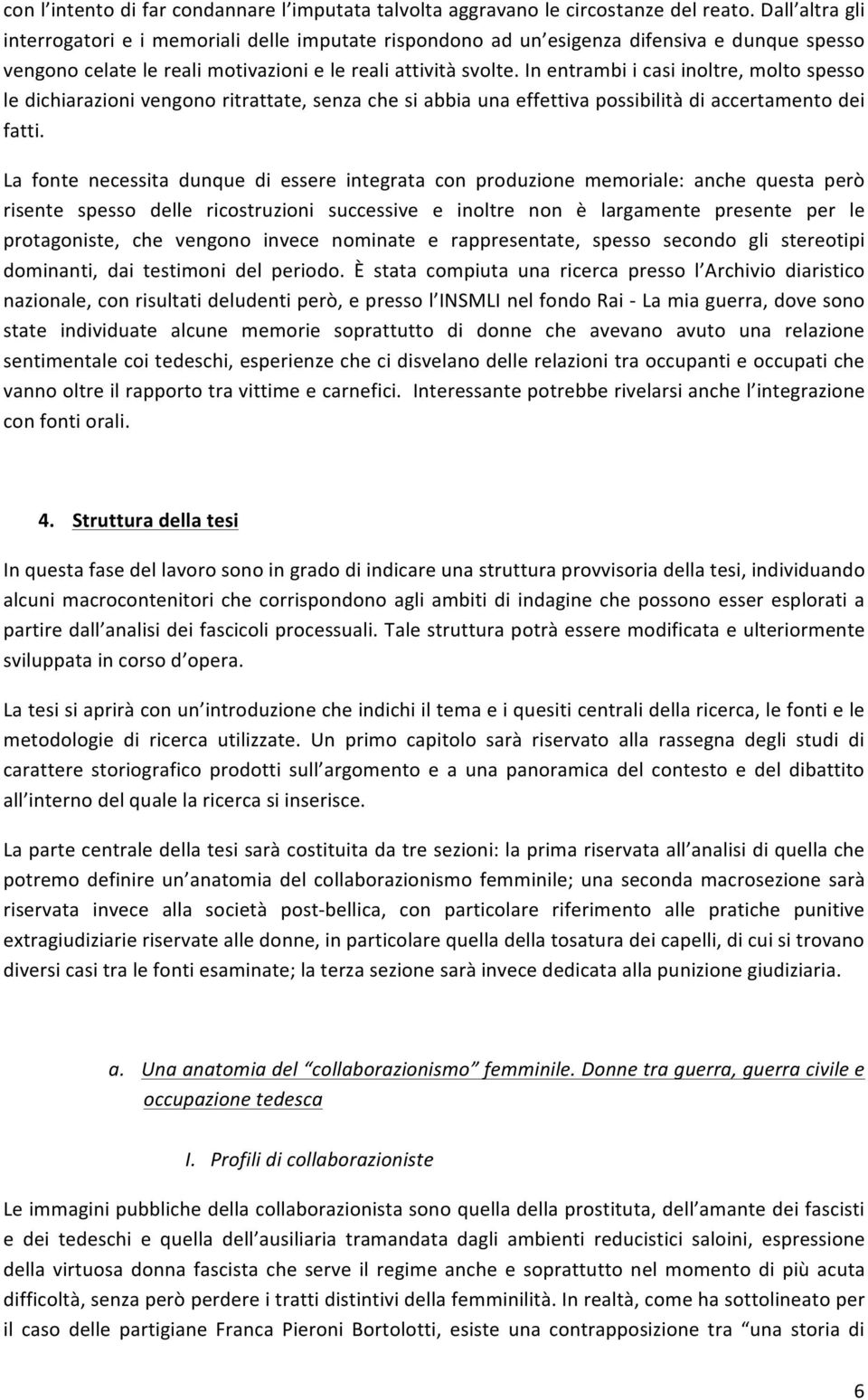 con l'intento di far condannare l'imputata talvolta aggravano le circostanze del reato. Dall'altra gli interrogatori e i memoriali delle imputate rispondono ad un'esigenza difensiva e dunque spesso vengono celate le reali motivazioni e le reali attività svolte. In entrambi i casi inoltre, molto spesso le dichiarazioni vengono ritrattate, senza che si abbia una effettiva possibilità di accertamento dei fatti.

La fonte necessita dunque di essere integrata con produzione memoriale: anche questa però risente spesso delle ricostruzioni successive e inoltre non è largamente presente per le protagoniste, che vengono invece nominate e rappresentate, spesso secondo gli stereotipi dominanti, dai testimoni del periodo. È stata compiuta una ricerca presso l'Archivio diaristico nazionale, con risultati deludenti però, e presso l'INSMLI nel fondo Rai - La mia guerra, dove sono state individuate alcune memorie soprattutto di donne che avevano avuto una relazione sentimentale coi tedeschi, esperienze che ci disvelano delle relazioni tra occupanti e occupati che vanno oltre il rapporto tra vittime e carnefici. Interessante potrebbe rivelarsi anche l'integrazione con fonti orali.

4. Struttura della tesi

In questa fase del lavoro sono in grado di indicare una struttura provvisoria della tesi, individuando alcuni macrocontenitori che corrispondono agli ambiti di indagine che possono esser esplorati a partire dall'analisi dei fascicoli processuali. Tale struttura potrà essere modificata e ulteriormente sviluppata in corso d'opera.

La tesi si aprirà con un'introduzione che indichi il tema e i quesiti centrali della ricerca, le fonti e le metodologie di ricerca utilizzate. Un primo capitolo sarà riservato alla rassegna degli studi di carattere storiografico prodotti sull'argomento e a una panoramica del contesto e del dibattito all'interno del quale la ricerca si inserisce.

La parte centrale della tesi sarà costituita da tre sezioni: la prima riservata all'analisi di quella che potremo definire un'anatomia del collaborazionismo femminile; una seconda macrosezione sarà riservata invece alla società post-bellica, con particolare riferimento alle pratiche punitive extragiudiziarie riservate alle donne, in particolare quella della tosatura dei capelli, di cui si trovano diversi casi tra le fonti esaminate; la terza sezione sarà invece dedicata alla punizione giudiziaria.

a. Una anatomia del "collaborazionismo" femminile. Donne tra guerra, guerra civile e occupazione tedesca

I. Profili di collaborazioniste

Le immagini pubbliche della collaborazionista sono quella della prostituta, dell'amante dei fascisti e dei tedeschi e quella dell'ausiliaria tramandata dagli ambienti reducistici saloini, espressione della virtuosa donna fascista che serve il regime anche e soprattutto nel momento di più acuta difficoltà, senza però perdere i tratti distintivi della femminilità. In realtà, come ha sottolineato per il caso delle partigiane Franca Pieroni Bortolotti, esiste una contrapposizione tra "una storia di

6